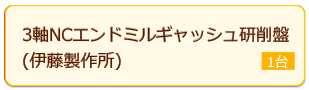 3軸NCエンドミルギャッシュ研削盤
(伊藤製作所)

1台